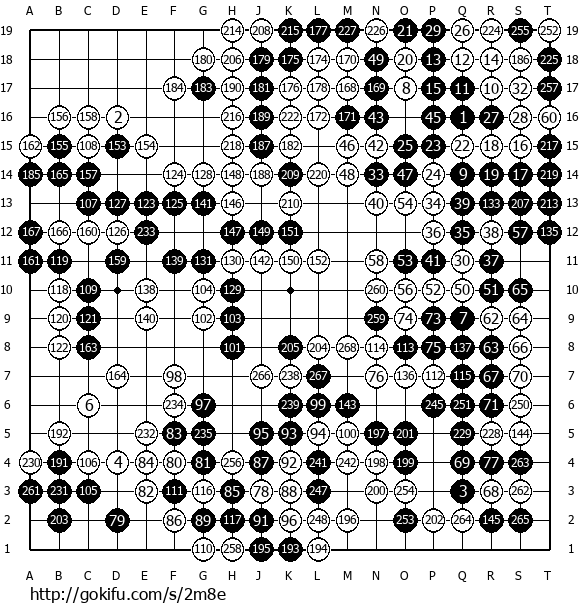 A B C D E F G H J K L M N O P Q R S T

19 214 208 215 177 227 226 21 29 26 224 255 252 19
18 180 206 179 175 174 170 49 20 13 12 14 186 225 18
17 184 183 190 181 176 178 168 169 8 15 11 10 32 257 17
16 156 158 2 216 189 222 172 171 43 45 1 27 28 60 16
15 162 155 108 153 154 218 187 182 46 42 25 23 22 18 16 217 15
14 185 165 157 124 128 148 188 209 220 48 33 47 24 9 19 17 219 14
13 107 127 123 125 141 146 210 40 54 34 39 133 207 213 13
12 167 166 160 126 233 147 149 151 36 35 38 57 135 12
11 161 119 159 139 131 130 142 150 152 58 53 41 30 37 11
10 118 109 138 104 129 260 56 52 50 51 65 10
9 120 121 140 102 103 259 74 73 7 62 64 9
8 122 163 101 205 204 268 114 113 75 137 63 66 8
7 164 98 266 238 267 76 136 112 115 67 70 7
6 6 234 97 239 99 143 245 251 71 250 6
5 192 232 83 235 95 93 94 100 197 201 229 228 144 5
4 230 191 106 4 84 80 81 256 87 92 241 242 198 199 69 77 263 4
3 261 231 105 82 111 116 85 78 88 247 200 254 3 68 262 3
2 203 79 86 89 117 91 96 248 196 253 202 264 145 265 2
1 110 258 195 193 194 1

A B C D E F G H J K L M N O P Q R S T

http://gokifu.com/s/2m8e